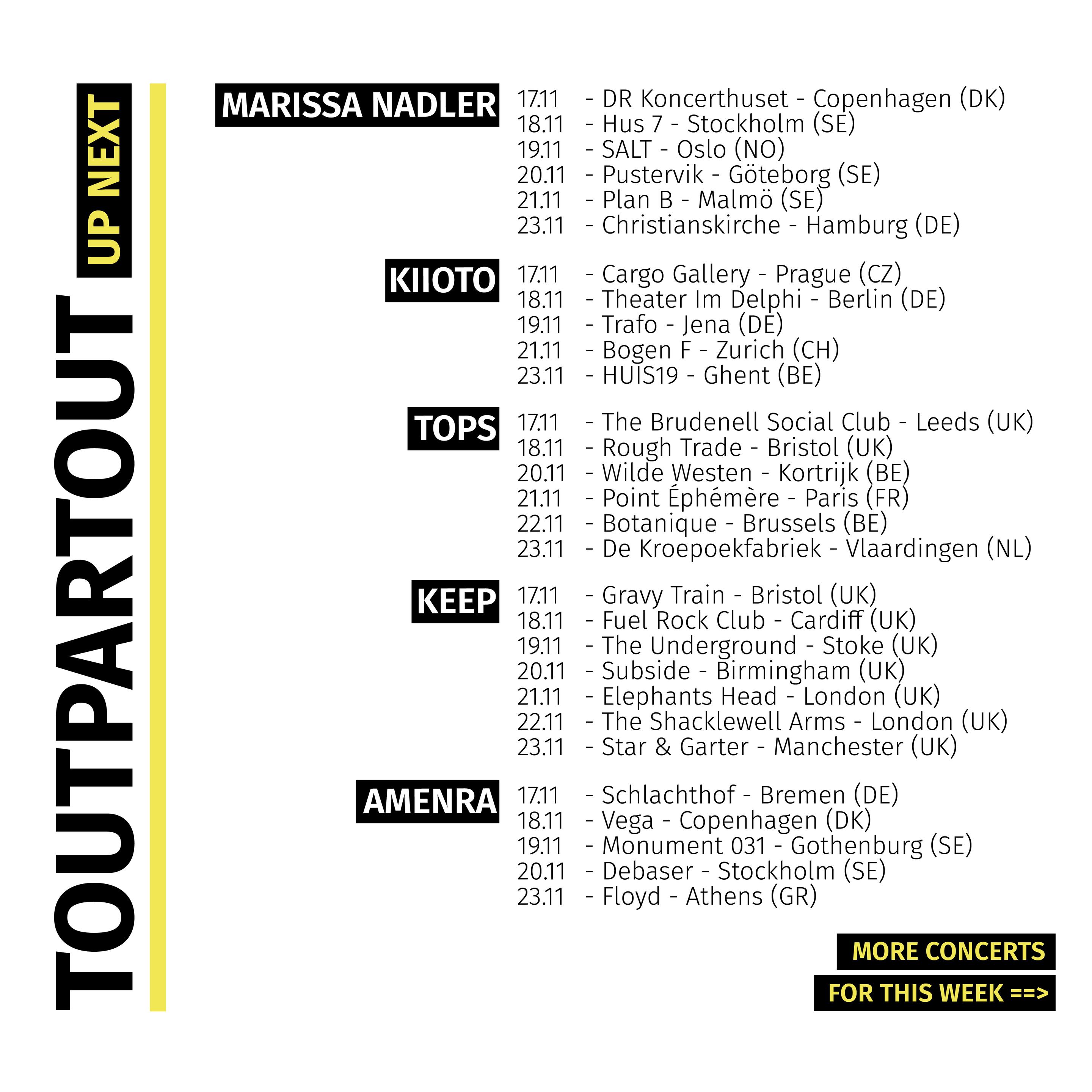 TOUTPARTOUT UP NEXT

MARISSA NADLER
17.11 - DR Koncerthuset - Copenhagen (DK)
18.11 - Hus 7 - Stockholm (SE)
19.11 - SALT - Oslo (NO)
20.11 - Pustervik - Göteborg (SE)
21.11 - Plan B - Malmö (SE)
23.11 - Christianskirche - Hamburg (DE)

KIIOTO
17.11 - Cargo Gallery - Prague (CZ)
18.11 - Theater Im Delphi - Berlin (DE)
19.11 - Trafo - Jena (DE)
21.11 - Bogen F - Zurich (CH)
23.11 - HUIS19 - Ghent (BE)

TOPS
17.11 - The Brudenell Social Club - Leeds (UK)
18.11 - Rough Trade - Bristol (UK)
20.11 - Wilde Westen - Kortrijk (BE)
21.11 - Point Éphémère - Paris (FR)
22.11 - Botanique - Brussels (BE)
23.11 - De Kroepoekfabriek - Vlaardingen (NL)

KEEP
17.11 - Gravy Train - Bristol (UK)
18.11 - Fuel Rock Club - Cardiff (UK)
19.11 - The Underground - Stoke (UK)
20.11 - Subside - Birmingham (UK)
21.11 - Elephants Head - London (UK)
22.11 - The Shacklewell Arms - London (UK)
23.11 - Star & Garter - Manchester (UK)

AMENRA
17.11 - Schlachthof - Bremen (DE)
18.11 - Vega - Copenhagen (DK)
19.11 - Monument 031 - Gothenburg (SE)
20.11 - Debaser - Stockholm (SE)
23.11 - Floyd - Athens (GR)

MORE CONCERTS
FOR THIS WEEK ==>